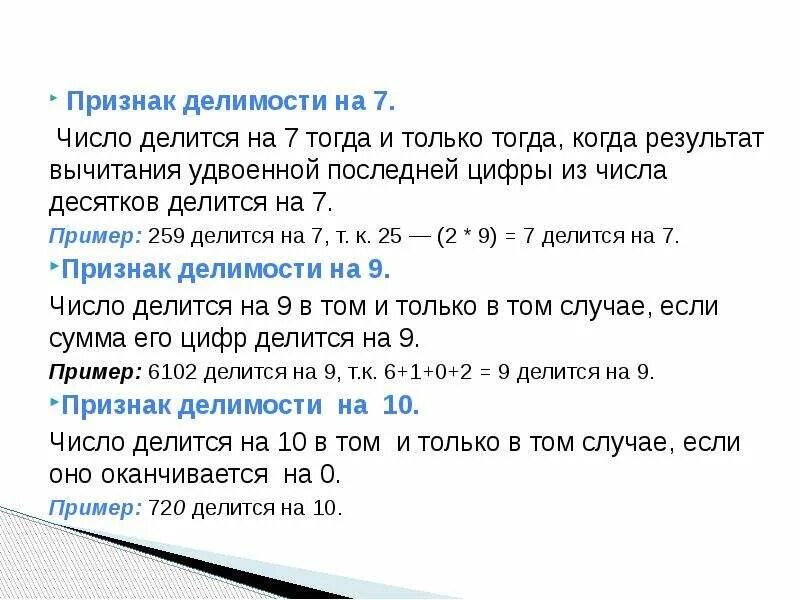 Признак делимости на 7.

Число делится на 7 тогда и только тогда, когда результат вычитания удвоенной последней цифры из числа десятков делится на 7.

Пример: 259 делится на 7, т. к. 25 — (2 * 9) = 7 делится на 7.

Признак делимости на 9.

Число делится на 9 в том и только в том случае, если сумма его цифр делится на 9.

Пример: 6102 делится на 9, т.к. 6+1+0+2 = 9 делится на 9.

Признак делимости на 10.

Число делится на 10 в том и только в том случае, если оно оканчивается на 0.

Пример: 720 делится на 10.